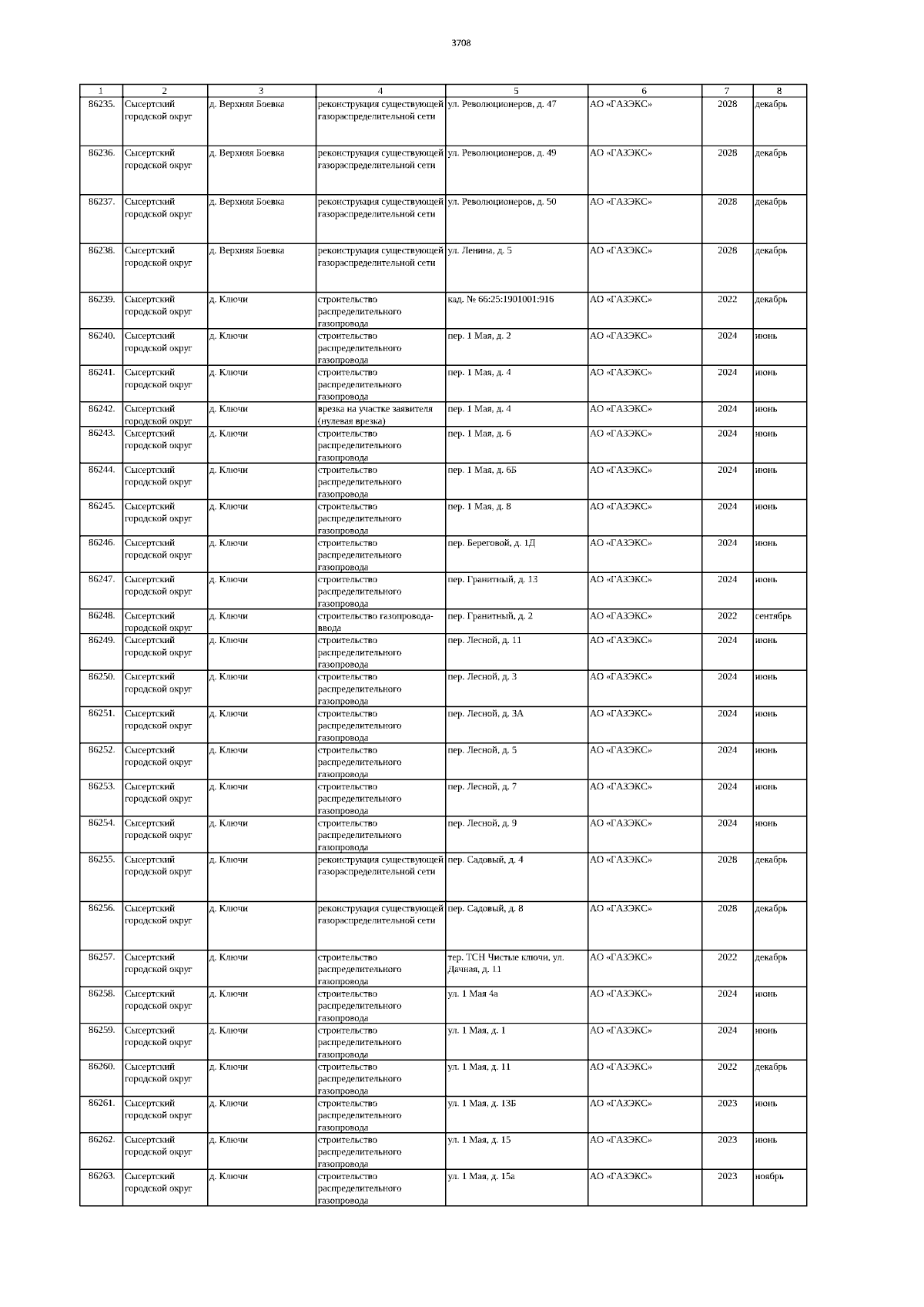 3708

| 1 | 2 | 3 | 4 | 5 | 6 | 7 | 8 |
|---|---|---|---|---|---|---|---|
| 86235. | Сысертский городской округ | д. Верхняя Боевка | реконструкция существующей газораспределительной сети | ул. Революционеров, д. 47 | АО «ГАЗЭКС» | 2028 | декабрь |
| 86236. | Сысертский городской округ | д. Верхняя Боевка | реконструкция существующей газораспределительной сети | ул. Революционеров, д. 49 | АО «ГАЗЭКС» | 2028 | декабрь |
| 86237. | Сысертский городской округ | д. Верхняя Боевка | реконструкция существующей газораспределительной сети | ул. Революционеров, д. 50 | АО «ГАЗЭКС» | 2028 | декабрь |
| 86238. | Сысертский городской округ | д. Верхняя Боевка | реконструкция существующей газораспределительной сети | ул. Ленина, д. 5 | АО «ГАЗЭКС» | 2028 | декабрь |
| 86239. | Сысертский городской округ | д. Ключи | строительство распределительного газопровода | кад. № 66:25:1901001:916 | АО «ГАЗЭКС» | 2022 | декабрь |
| 86240. | Сысертский городской округ | д. Ключи | строительство распределительного газопровода | пер. 1 Мая, д. 2 | АО «ГАЗЭКС» | 2024 | июнь |
| 86241. | Сысертский городской округ | д. Ключи | строительство распределительного газопровода | пер. 1 Мая, д. 4 | АО «ГАЗЭКС» | 2024 | июнь |
| 86242. | Сысертский городской округ | д. Ключи | врезка на участке заявителя (нулевая врезка) | пер. 1 Мая, д. 4 | АО «ГАЗЭКС» | 2024 | июнь |
| 86243. | Сысертский городской округ | д. Ключи | строительство распределительного газопровода | пер. 1 Мая, д. 6 | АО «ГАЗЭКС» | 2024 | июнь |
| 86244. | Сысертский городской округ | д. Ключи | строительство распределительного газопровода | пер. 1 Мая, д. 6Б | АО «ГАЗЭКС» | 2024 | июнь |
| 86245. | Сысертский городской округ | д. Ключи | строительство распределительного газопровода | пер. 1 Мая, д. 8 | АО «ГАЗЭКС» | 2024 | июнь |
| 86246. | Сысертский городской округ | д. Ключи | строительство распределительного газопровода | пер. Береговой, д. 1Д | АО «ГАЗЭКС» | 2024 | июнь |
| 86247. | Сысертский городской округ | д. Ключи | строительство распределительного газопровода | пер. Гранитный, д. 13 | АО «ГАЗЭКС» | 2024 | июнь |
| 86248. | Сысертский городской округ | д. Ключи | строительство газопровода-ввода | пер. Гранитный, д. 2 | АО «ГАЗЭКС» | 2022 | сентябрь |
| 86249. | Сысертский городской округ | д. Ключи | строительство распределительного газопровода | пер. Лесной, д. 11 | АО «ГАЗЭКС» | 2024 | июнь |
| 86250. | Сысертский городской округ | д. Ключи | строительство распределительного газопровода | пер. Лесной, д. 3 | АО «ГАЗЭКС» | 2024 | июнь |
| 86251. | Сысертский городской округ | д. Ключи | строительство распределительного газопровода | пер. Лесной, д. 3А | АО «ГАЗЭКС» | 2024 | июнь |
| 86252. | Сысертский городской округ | д. Ключи | строительство распределительного газопровода | пер. Лесной, д. 5 | АО «ГАЗЭКС» | 2024 | июнь |
| 86253. | Сысертский городской округ | д. Ключи | строительство распределительного газопровода | пер. Лесной, д. 7 | АО «ГАЗЭКС» | 2024 | июнь |
| 86254. | Сысертский городской округ | д. Ключи | строительство распределительного газопровода | пер. Лесной, д. 9 | АО «ГАЗЭКС» | 2024 | июнь |
| 86255. | Сысертский городской округ | д. Ключи | реконструкция существующей газораспределительной сети | пер. Садовый, д. 4 | АО «ГАЗЭКС» | 2028 | декабрь |
| 86256. | Сысертский городской округ | д. Ключи | реконструкция существующей газораспределительной сети | пер. Садовый, д. 8 | АО «ГАЗЭКС» | 2028 | декабрь |
| 86257. | Сысертский городской округ | д. Ключи | строительство распределительного газопровода | тер. ТСН Чистые ключи, ул. Дачная, д. 11 | АО «ГАЗЭКС» | 2022 | декабрь |
| 86258. | Сысертский городской округ | д. Ключи | строительство распределительного газопровода | ул. 1 Мая 4а | АО «ГАЗЭКС» | 2024 | июнь |
| 86259. | Сысертский городской округ | д. Ключи | строительство распределительного газопровода | ул. 1 Мая, д. 1 | АО «ГАЗЭКС» | 2024 | июнь |
| 86260. | Сысертский городской округ | д. Ключи | строительство распределительного газопровода | ул. 1 Мая, д. 11 | АО «ГАЗЭКС» | 2022 | декабрь |
| 86261. | Сысертский городской округ | д. Ключи | строительство распределительного газопровода | ул. 1 Мая, д. 13Б | АО «ГАЗЭКС» | 2023 | июнь |
| 86262. | Сысертский городской округ | д. Ключи | строительство распределительного газопровода | ул. 1 Мая, д. 15 | АО «ГАЗЭКС» | 2023 | июнь |
| 86263. | Сысертский городской округ | д. Ключи | строительство распределительного газопровода | ул. 1 Мая, д. 15а | АО «ГАЗЭКС» | 2023 | ноябрь |